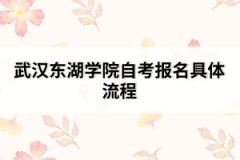 武汉东湖学院自考报名具体流程